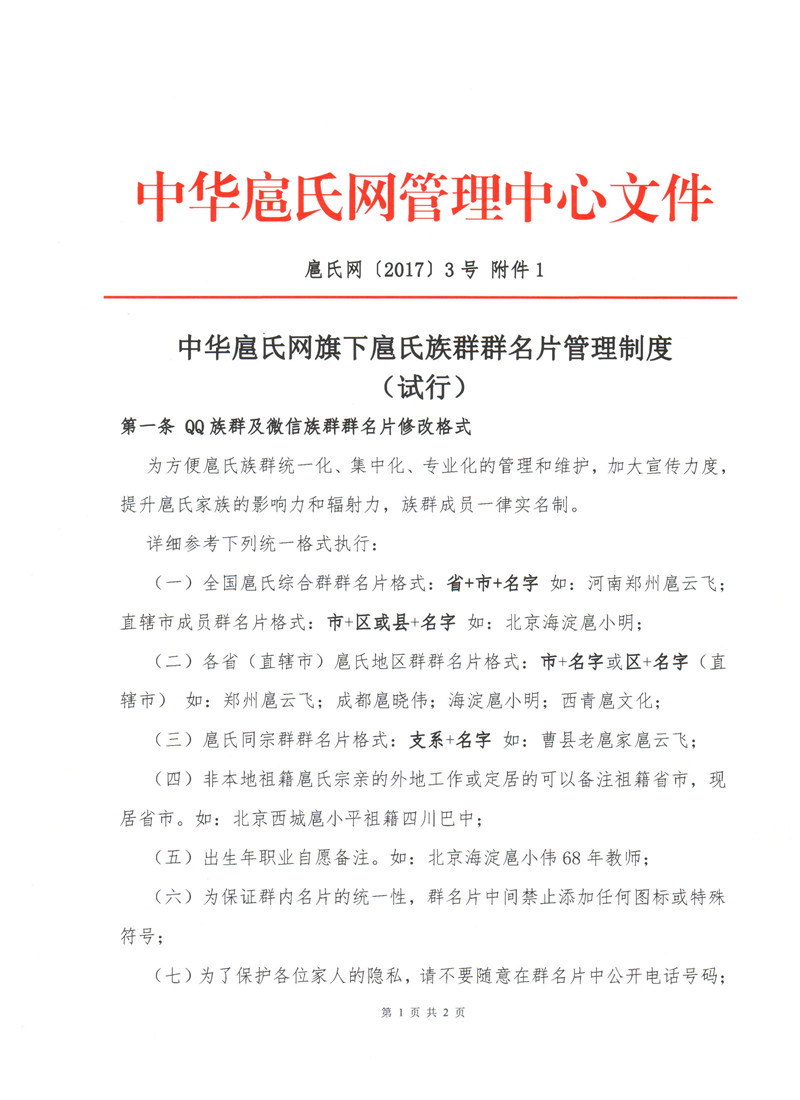 中华扈氏网管理中心文件

扈氏网〔2017〕3号 附件1

中华扈氏网旗下扈氏族群群名片管理制度
（试行）

第一条 QQ族群及微信族群群名片修改格式

为方便扈氏族群统一化、集中化、专业化的管理和维护，加大宣传力度，提升扈氏家族的影响力和辐射力，族群成员一律实名制。

详细参考下列统一格式执行：

（一）全国扈氏综合群群名片格式：省+市+名字 如：河南郑州扈云飞；直辖市成员群名片格式：市+区或县+名字 如：北京海淀扈小明；

（二）各省（直辖市）扈氏地区群群名片格式：市+名字或区+名字（直辖市） 如：郑州扈云飞；成都扈晓伟；海淀扈小明；西青扈文化；

（三）扈氏同宗群群名片格式：支系+名字 如：曹县老扈家扈云飞；

（四）非本地祖籍扈氏宗亲的外地工作或定居的可以备注祖籍省市，现居省市。如：北京西城扈小平祖籍四川巴中；

（五）出生年职业自愿备注。如：北京海淀扈小伟68年教师；

（六）为保证群内名片的统一性，群名片中间禁止添加任何图标或特殊符号；

（七）为了保护各位家人的隐私，请不要随意在群名片中公开电话号码；

第 1 页 共 2 页